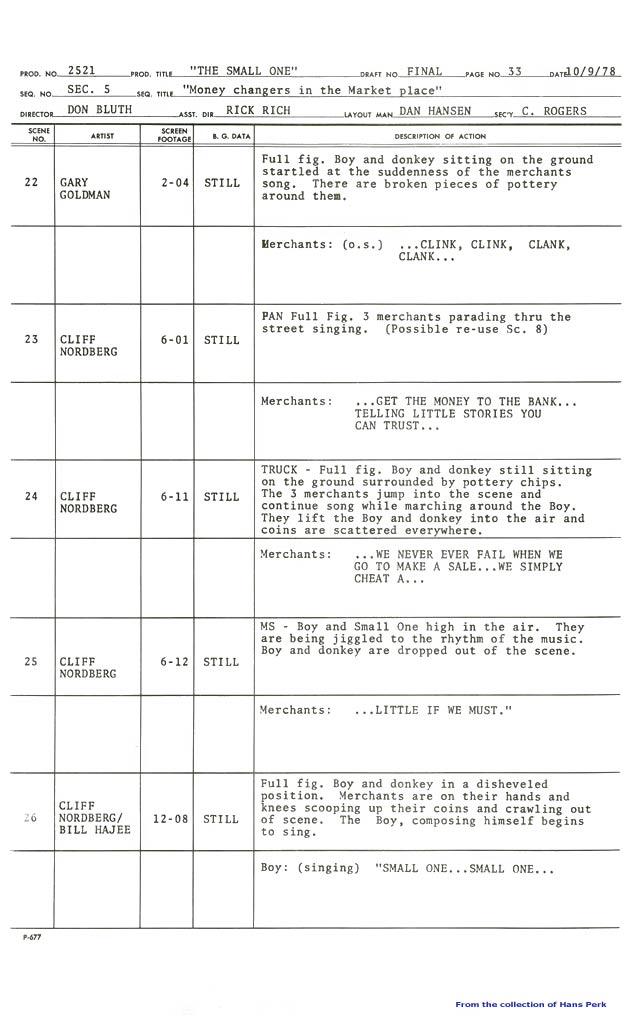 PROD. NO. 2521 PROD. TITLE "THE SMALL ONE" DRAFT NO. FINAL PAGE NO. 33 DATE 10/9/78
SEQ. NO. SEC. 5 SEQ. TITLE "Money changers in the Market place"
DIRECTOR DON BLUTH ASST. DIR. RICK RICH LAYOUT MAN DAN HANSEN SEC'Y C. ROGERS

| SCENE NO. | ARTIST | SCREEN FOOTAGE | B. G. DATA | DESCRIPTION OF ACTION |
|---|---|---|---|---|
| 22 | GARY GOLDMAN | 2-04 | STILL | Full fig. Boy and donkey sitting on the ground startled at the suddenness of the merchants song. There are broken pieces of pottery around them. |
| | | | | Merchants: (o.s.) ...CLINK, CLINK, CLANK, CLANK... |
| 23 | CLIFF NORDBERG | 6-01 | STILL | PAN Full Fig. 3 merchants parading thru the street singing. (Possible re-use Sc. 8) |
| | | | | Merchants: ...GET THE MONEY TO THE BANK... TELLING LITTLE STORIES YOU CAN TRUST... |
| 24 | CLIFF NORDBERG | 6-11 | STILL | TRUCK - Full fig. Boy and donkey still sitting on the ground surrounded by pottery chips. The 3 merchants jump into the scene and continue song while marching around the Boy. They lift the Boy and donkey into the air and coins are scattered everywhere. |
| | | | | Merchants: ...WE NEVER EVER FAIL WHEN WE GO TO MAKE A SALE...WE SIMPLY CHEAT A... |
| 25 | CLIFF NORDBERG | 6-12 | STILL | MS - Boy and Small One high in the air. They are being jiggled to the rhythm of the music. Boy and donkey are dropped out of the scene. |
| | | | | Merchants: ...LITTLE IF WE MUST." |
| 26 | CLIFF NORDBERG/ BILL HAJEE | 12-08 | STILL | Full fig. Boy and donkey in a disheveled position. Merchants are on their hands and knees scooping up their coins and crawling out of scene. The Boy, composing himself begins to sing. |
| | | | | Boy: (singing) "SMALL ONE...SMALL ONE... |

P-677

From the collection of Hans Perk